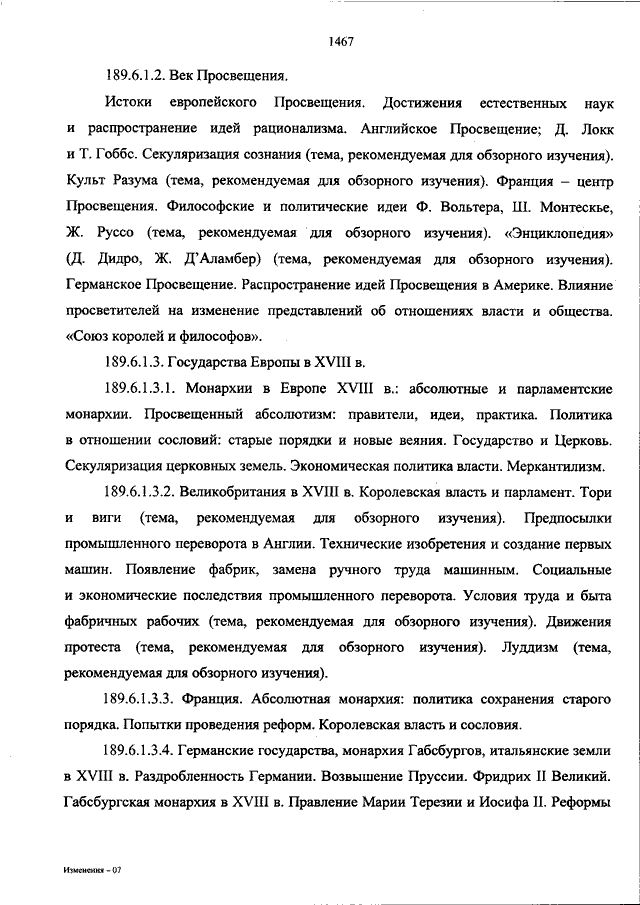 1467

189.6.1.2. Век Просвещения.

Истоки европейского Просвещения. Достижения естественных наук и распространение идей рационализма. Английское Просвещение; Д. Локк и Т. Гоббс. Секуляризация сознания (тема, рекомендуемая для обзорного изучения). Культ Разума (тема, рекомендуемая для обзорного изучения). Франция – центр Просвещения. Философские и политические идеи Ф. Вольтера, Ш. Монтескье, Ж. Руссо (тема, рекомендуемая для обзорного изучения). «Энциклопедия» (Д. Дидро, Ж. Д'Аламбер) (тема, рекомендуемая для обзорного изучения). Германское Просвещение. Распространение идей Просвещения в Америке. Влияние просветителей на изменение представлений об отношениях власти и общества. «Союз королей и философов».

189.6.1.3. Государства Европы в XVIII в.

189.6.1.3.1. Монархии в Европе XVIII в.: абсолютные и парламентские монархии. Просвещенный абсолютизм: правители, идеи, практика. Политика в отношении сословий: старые порядки и новые веяния. Государство и Церковь. Секуляризация церковных земель. Экономическая политика власти. Меркантилизм.

189.6.1.3.2. Великобритания в XVIII в. Королевская власть и парламент. Тори и виги (тема, рекомендуемая для обзорного изучения). Предпосылки промышленного переворота в Англии. Технические изобретения и создание первых машин. Появление фабрик, замена ручного труда машинным. Социальные и экономические последствия промышленного переворота. Условия труда и быта фабричных рабочих (тема, рекомендуемая для обзорного изучения). Движения протеста (тема, рекомендуемая для обзорного изучения). Луддизм (тема, рекомендуемая для обзорного изучения).

189.6.1.3.3. Франция. Абсолютная монархия: политика сохранения старого порядка. Попытки проведения реформ. Королевская власть и сословия.

189.6.1.3.4. Германские государства, монархия Габсбургов, итальянские земли в XVIII в. Раздробленность Германии. Возвышение Пруссии. Фридрих II Великий. Габсбургская монархия в XVIII в. Правление Марии Терезии и Иосифа II. Реформы

Изменения – 07